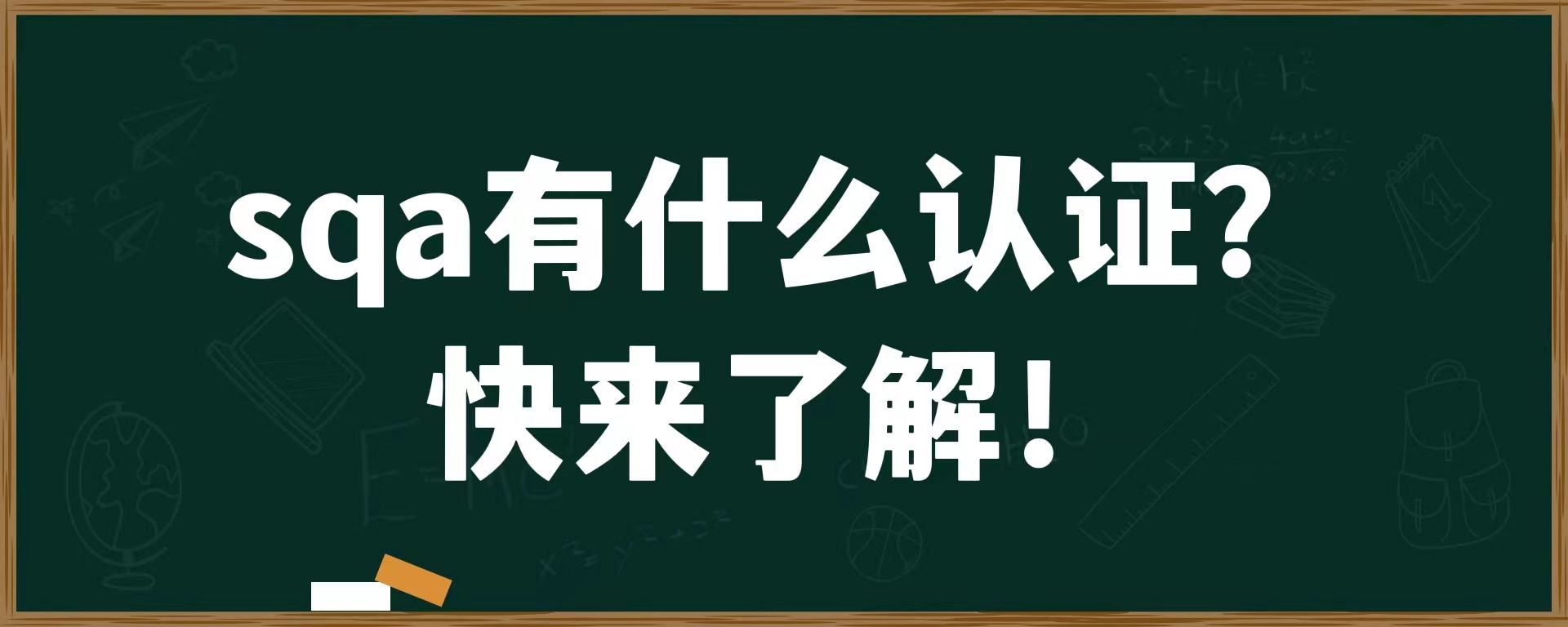 sqa有什么认证？
快来了解！